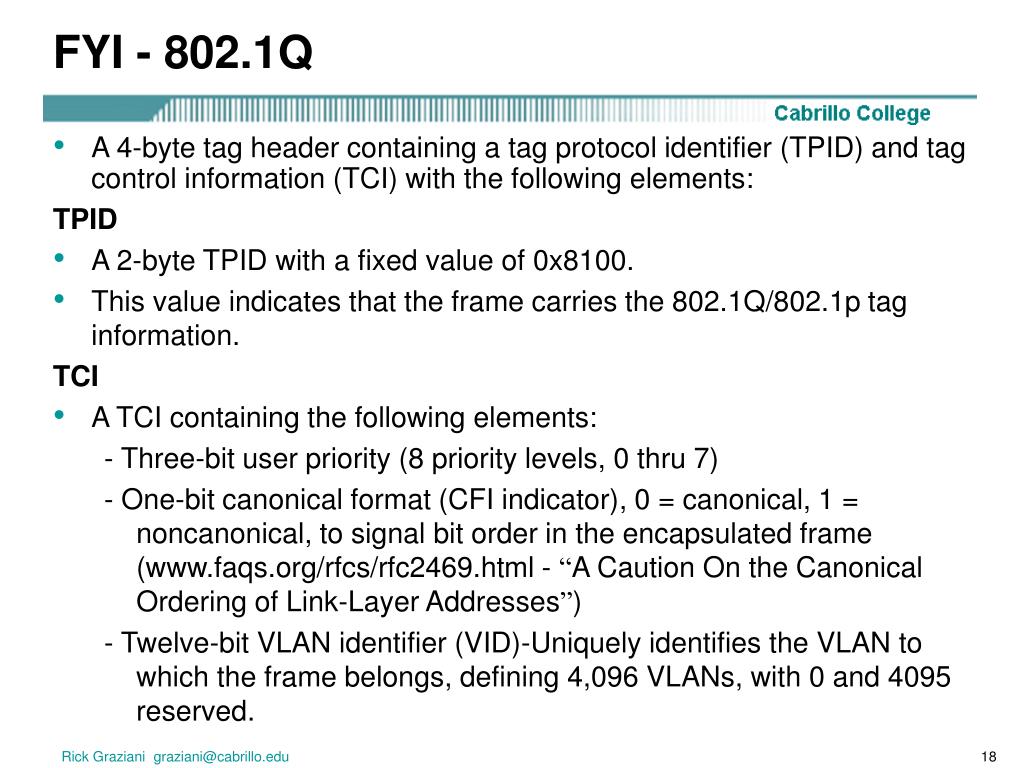 FYI - 802.1Q

Cabrillo College

• A 4-byte tag header containing a tag protocol identifier (TPID) and tag control information (TCI) with the following elements:

TPID

• A 2-byte TPID with a fixed value of 0x8100.

• This value indicates that the frame carries the 802.1Q/802.1p tag information.

TCI

• A TCI containing the following elements:

- Three-bit user priority (8 priority levels, 0 thru 7)

- One-bit canonical format (CFI indicator), 0 = canonical, 1 = noncanonical, to signal bit order in the encapsulated frame (www.faqs.org/rfcs/rfc2469.html - “A Caution On the Canonical Ordering of Link-Layer Addresses”)

- Twelve-bit VLAN identifier (VID)-Uniquely identifies the VLAN to which the frame belongs, defining 4,096 VLANs, with 0 and 4095 reserved.

Rick Graziani graziani@cabrillo.edu

18